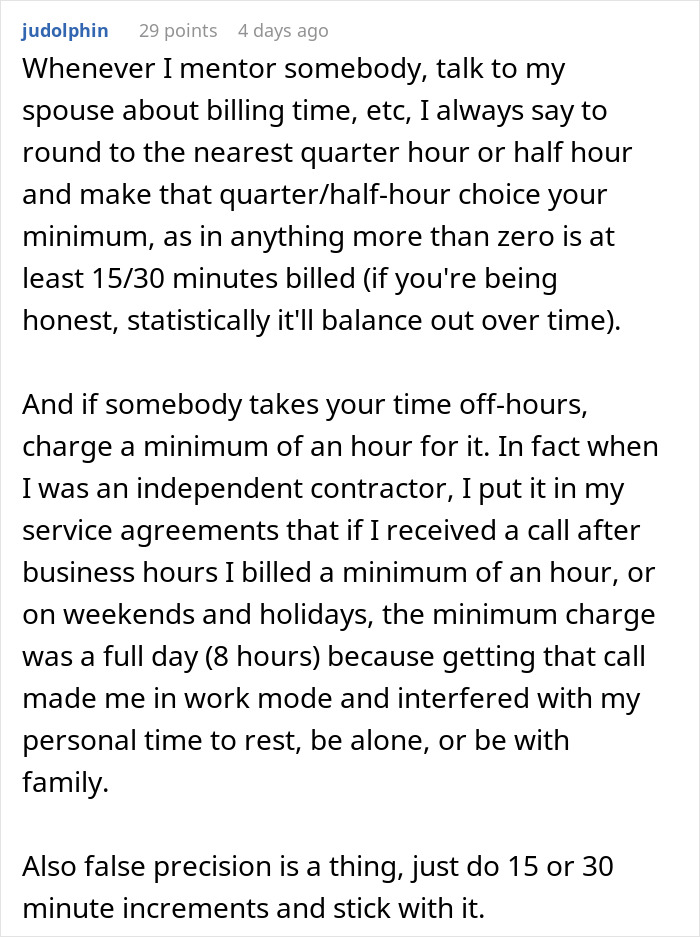 judolphin 29 points 4 days ago

Whenever I mentor somebody, talk to my spouse about billing time, etc, I always say to round to the nearest quarter hour or half hour and make that quarter/half-hour choice your minimum, as in anything more than zero is at least 15/30 minutes billed (if you're being honest, statistically it'll balance out over time).

And if somebody takes your time off-hours, charge a minimum of an hour for it. In fact when I was an independent contractor, I put it in my service agreements that if I received a call after business hours I billed a minimum of an hour, or on weekends and holidays, the minimum charge was a full day (8 hours) because getting that call made me in work mode and interfered with my personal time to rest, be alone, or be with family.

Also false precision is a thing, just do 15 or 30 minute increments and stick with it.